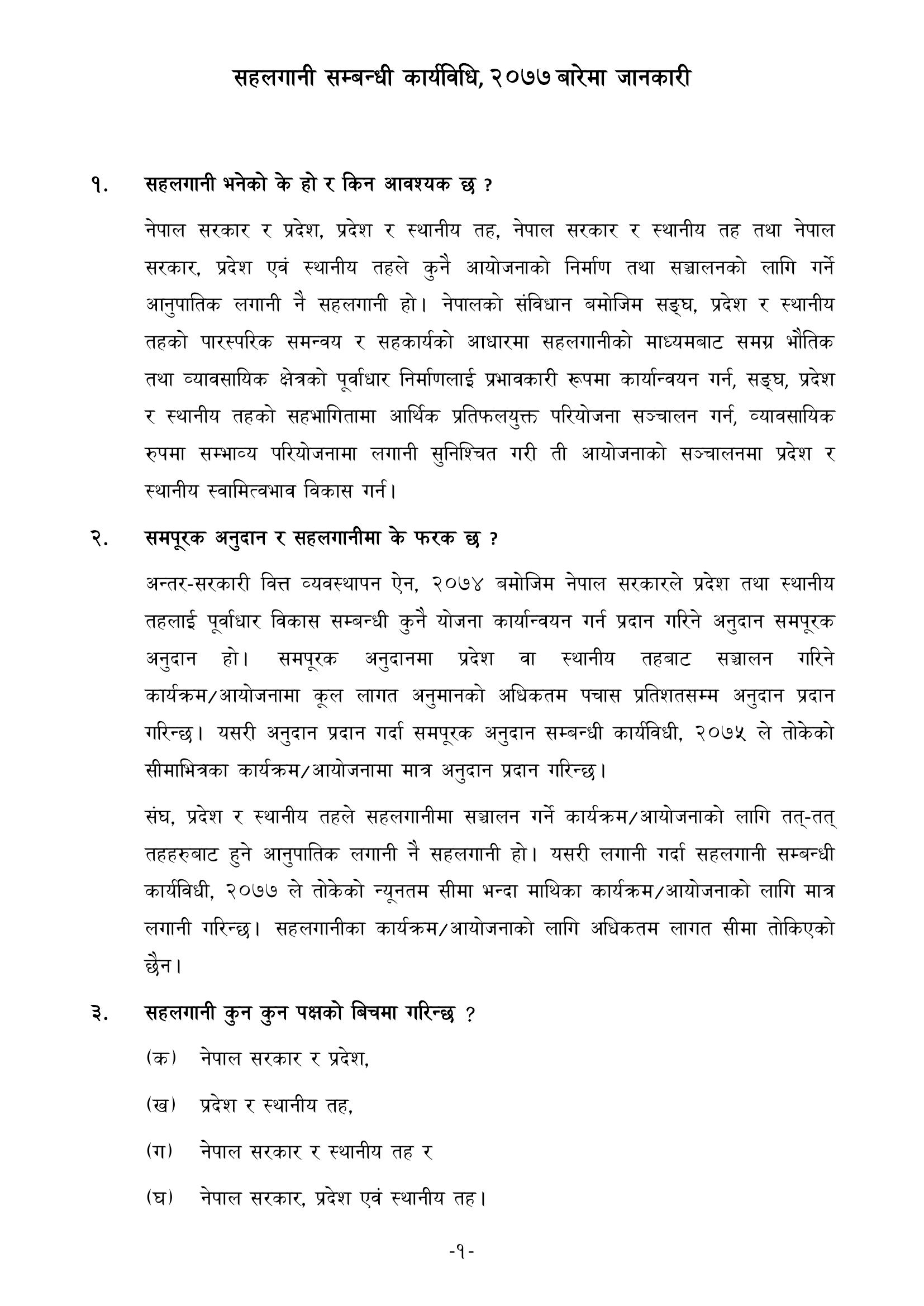 सहलगानी सम्बन्धी कार्यविधि, २०७७ बारेमा जानकारी

१. सहलगानी भनेको के हो र किन आवश्यक छ ?

नेपाल सरकार र प्रदेश, प्रदेश र स्थानीय तह, नेपाल सरकार र स्थानीय तह तथा नेपाल सरकार, प्रदेश एवं स्थानीय तहले कुनै आयोजनाको निर्माण तथा सञ्चालनको लागि गर्ने आनुपातिक लगानी नै सहलगानी हो। नेपालको संविधान बमोजिम सङ्घ, प्रदेश र स्थानीय तहको पारस्परिक समन्वय र सहकार्यको आधारमा सहलगानीको माध्यमबाट समग्र भौतिक तथा व्यावसायिक क्षेत्रको पूर्वाधार निर्माणलाई प्रभावकारी रूपमा कार्यान्वयन गर्न, सङ्घ, प्रदेश र स्थानीय तहको सहभागितामा आर्थिक प्रतिफलयुक्त परियोजना सञ्चालन गर्न, व्यावसायिक रुपमा सम्भाव्य परियोजनामा लगानी सुनिश्चित गरी ती आयोजनाको सञ्चालनमा प्रदेश र स्थानीय स्वामित्वभाव विकास गर्न।

२. समपूरक अनुदान र सहलगानीमा के फरक छ ?

अन्तर-सरकारी वित्त व्यवस्थापन ऐन, २०७४ बमोजिम नेपाल सरकारले प्रदेश तथा स्थानीय तहलाई पूर्वाधार विकास सम्बन्धी कुनै योजना कार्यान्वयन गर्न प्रदान गरिने अनुदान समपूरक अनुदान हो। समपूरक अनुदानमा प्रदेश वा स्थानीय तहबाट सञ्चालन गरिने कार्यक्रम/आयोजनामा कूल लागत अनुमानको अधिकतम पचास प्रतिशतसम्म अनुदान प्रदान गरिन्छ। यसरी अनुदान प्रदान गर्दा समपूरक अनुदान सम्बन्धी कार्यविधी, २०७५ ले तोकेको सीमाभित्रका कार्यक्रम/आयोजनामा मात्र अनुदान प्रदान गरिन्छ।

संघ, प्रदेश र स्थानीय तहले सहलगानीमा सञ्चालन गर्ने कार्यक्रम/आयोजनाको लागि तत्-तत् तहहरुबाट हुने आनुपातिक लगानी नै सहलगानी हो। यसरी लगानी गर्दा सहलगानी सम्बन्धी कार्यविधी, २०७७ ले तोकेको न्यूनतम सीमा भन्दा माथिका कार्यक्रम/आयोजनाको लागि मात्र लगानी गरिन्छ। सहलगानीका कार्यक्रम/आयोजनाको लागि अधिकतम लागत सीमा तोकिएको छैन।

३. सहलगानी कुन कुन पक्षको बिचमा गरिन्छ ?

(क) नेपाल सरकार र प्रदेश,

(ख) प्रदेश र स्थानीय तह,

(ग) नेपाल सरकार र स्थानीय तह र

(घ) नेपाल सरकार, प्रदेश एवं स्थानीय तह।

-१-